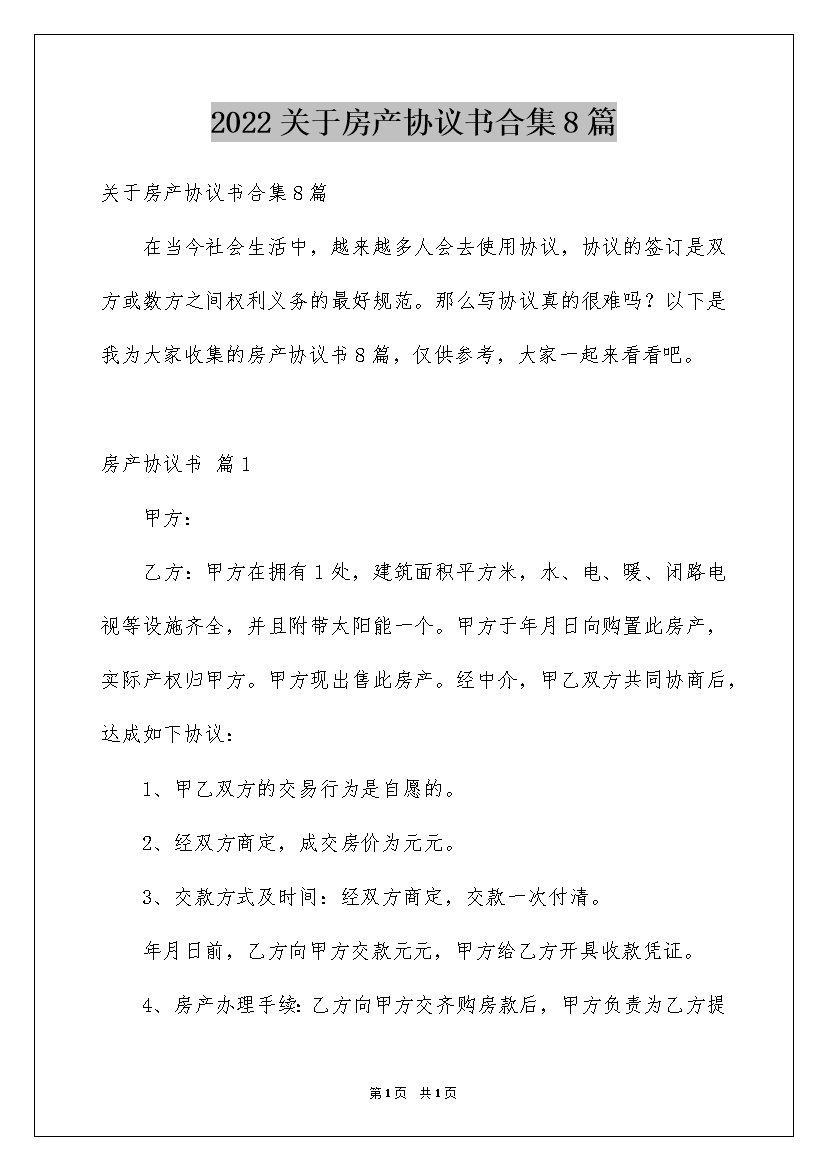 2022关于房产协议书合集8篇

关于房产协议书合集8篇

在当今社会生活中，越来越多人会去使用协议，协议的签订是双方或数方之间权利义务的最好规范。那么写协议真的很难吗？以下是我为大家收集的房产协议书8篇，仅供参考，大家一起来看看吧。

房产协议书 篇1

甲方：

乙方：甲方在拥有1处，建筑面积平方米，水、电、暖、闭路电视等设施齐全，并且附带太阳能一个。甲方于年月日向购置此房产，实际产权归甲方。甲方现出售此房产。经中介，甲乙双方共同协商后，达成如下协议：

1、甲乙双方的交易行为是自愿的。

2、经双方商定，成交房价为元元。

3、交款方式及时间：经双方商定，交款一次付清。

年月日前，乙方向甲方交款元元，甲方给乙方开具收款凭证。

4、房产办理手续：乙方向甲方交齐购房款后，甲方负责为乙方提

第1页 共1页